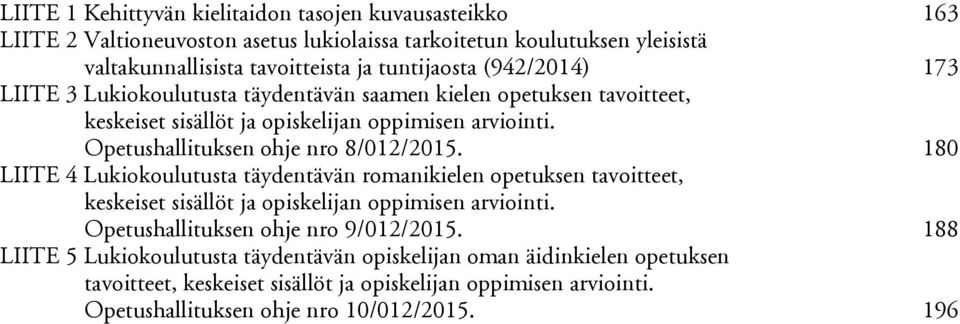 LIITE 1 Kehittyvän kielitaidon tasojen kuvausasteikko 163
LIITE 2 Valtioneuvoston asetus lukiolaissa tarkoitetun koulutuksen yleisistä valtakunnallisista tavoitteista ja tuntijaosta (942/2014) 173
LIITE 3 Lukiokoulutusta täydentävän saamen kielen opetuksen tavoitteet, keskeiset sisällöt ja opiskelijan oppimisen arviointi. Opetushallituksen ohje nro 8/012/2015. 180
LIITE 4 Lukiokoulutusta täydentävän romanikielen opetuksen tavoitteet, keskeiset sisällöt ja opiskelijan oppimisen arviointi. Opetushallituksen ohje nro 9/012/2015. 188
LIITE 5 Lukiokoulutusta täydentävän opiskelijan oman äidinkielen opetuksen tavoitteet, keskeiset sisällöt ja opiskelijan oppimisen arviointi. Opetushallituksen ohje nro 10/012/2015. 196